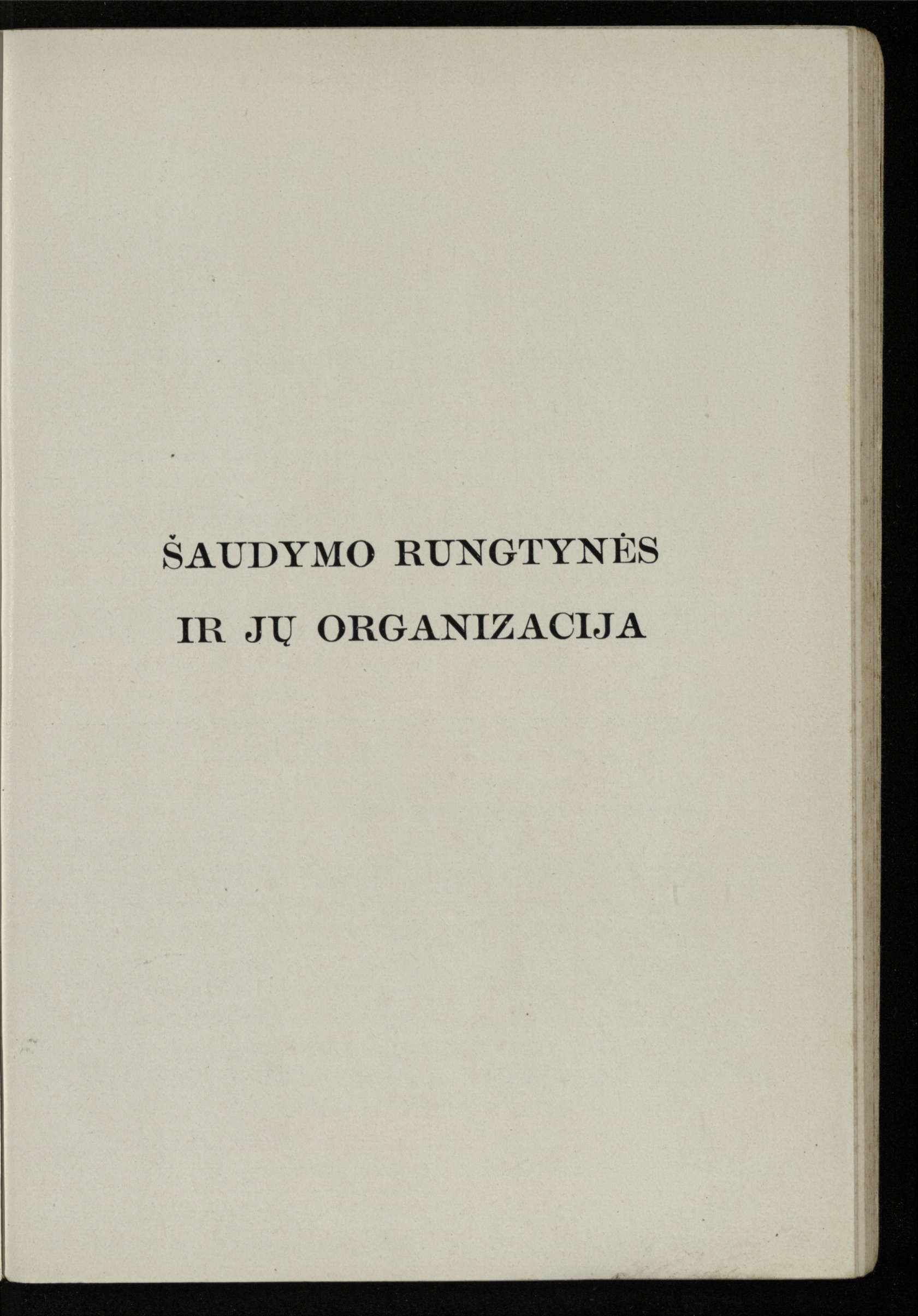 ŠAUDYMO RUNGTYNĖS
IR JŲ ORGANIZACIJA